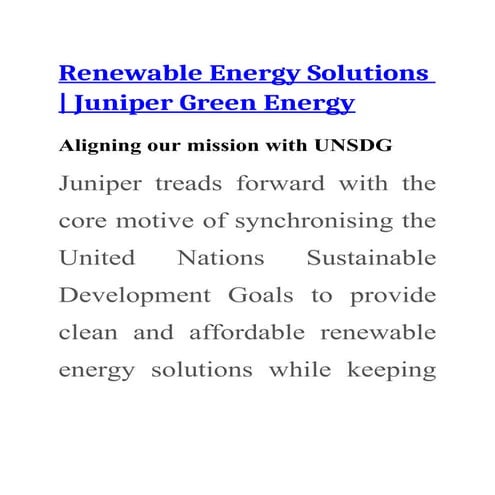 Renewable Energy Solutions | Juniper Green Energy

Aligning our mission with UNSDG

Juniper treads forward with the core motive of synchronising the United Nations Sustainable Development Goals to provide clean and affordable renewable energy solutions while keeping